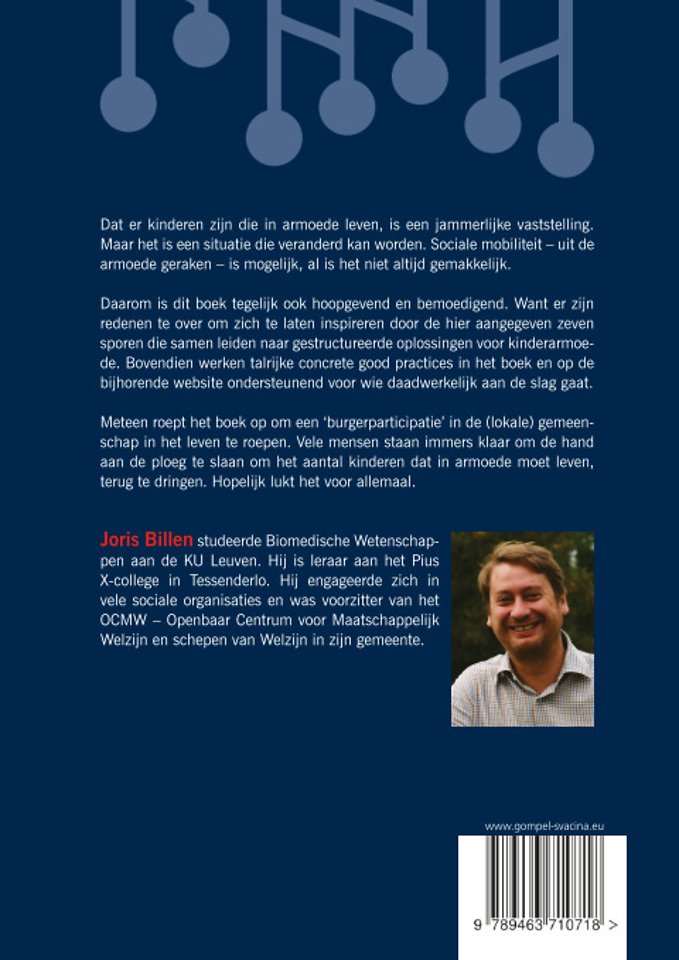 Dat er kinderen zijn die in armoede leven, is een jammerlijke vaststelling. Maar het is een situatie die veranderd kan worden. Sociale mobiliteit – uit de armoede geraken – is mogelijk, al is het niet altijd gemakkelijk.

Daarom is dit boek tegelijk ook hoopgevend en bemoedigend. Want er zijn redenen te over om zich te laten inspireren door de hier aangegeven zeven sporen die samen leiden naar gestructureerde oplossingen voor kinderarmoede. Bovendien werken talrijke concrete good practices in het boek en op de bijhorende website ondersteunend voor wie daadwerkelijk aan de slag gaat.

Meteen roept het boek op om een 'burgerparticipatie' in de (lokale) gemeenschap in het leven te roepen. Vele mensen staan immers klaar om de hand aan de ploeg te slaan om het aantal kinderen dat in armoede moet leven, terug te dringen. Hopelijk lukt het voor allemaal.

Joris Billen studeerde Biomedische Wetenschappen aan de KU Leuven. Hij is leraar aan het Pius X-college in Tessenderlo. Hij engageerde zich in vele sociale organisaties en was voorzitter van het OCMW – Openbaar Centrum voor Maatschappelijk Welzijn en schepen van Welzijn in zijn gemeente.

www.gompel-svacina.eu

9 789463 710718 >